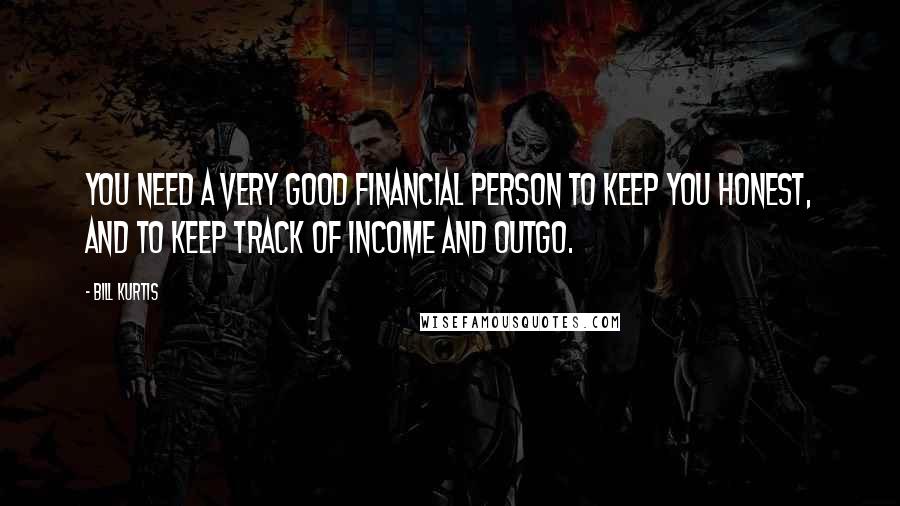 YOU NEED A VERY GOOD FINANCIAL PERSON TO KEEP YOU HONEST, AND TO KEEP TRACK OF INCOME AND OUTGO.

- BILL KURTIS

WISEFAMOUSQUOTES.COM